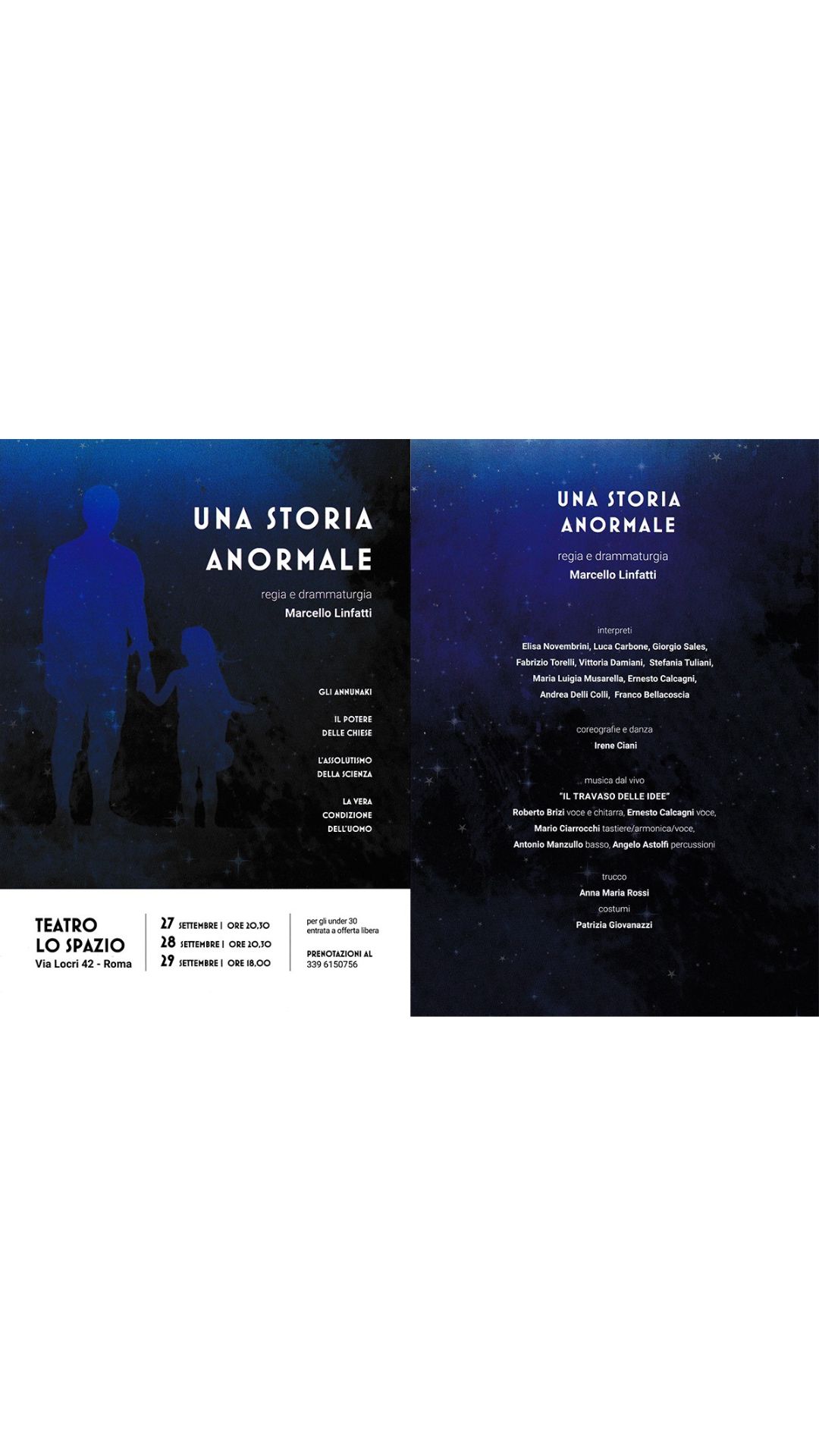 UNA STORIA
ANORMALE

regia e drammaturgia
Marcello Linfatti

GLI ANNUNAKI

IL POTERE
DELLE CHIESE

L'ASSOLUTISMO
DELLA SCIENZA

LA VERA
CONDIZIONE
DELL'UOMO

TEATRO
LO SPAZIO
Via Locri 42 - Roma

27 SETTEMBRE | ORE 20,30
28 SETTEMBRE | ORE 20,30
29 SETTEMBRE | ORE 18,00

per gli under 30
entrata a offerta libera

PRENOTAZIONI AL
339 6150756

UNA STORIA
ANORMALE

regia e drammaturgia
Marcello Linfatti

interpreti
Elisa Novembrini, Luca Carbone, Giorgio Sales,
Fabrizio Torelli, Vittoria Damiani, Stefania Tuliani,
Maria Luigia Musarella, Ernesto Calcagni,
Andrea Delli Colli, Franco Bellacoscia

coreografie e danza
Irene Ciani

musica dal vivo
"IL TRAVASO DELLE IDEE"
Roberto Brizi voce e chitarra, Ernesto Calcagni voce,
Mario Ciarrocchi tastiere/armonica/voce,
Antonio Manzullo basso, Angelo Astolfi percussioni

trucco
Anna Maria Rossi
costumi
Patrizia Giovanazzi